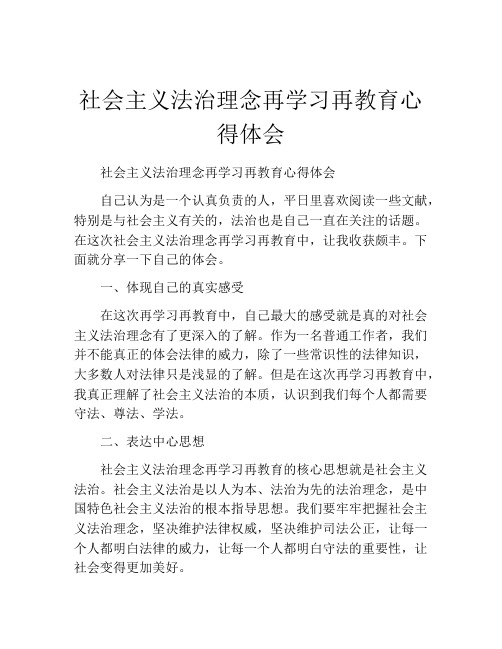 社会主义法治理念再学习再教育心得体会

社会主义法治理念再学习再教育心得体会

自己认为是一个认真负责的人，平日里喜欢阅读一些文献，特别是与社会主义有关的，法治也是自己一直在关注的话题。在这次社会主义法治理念再学习再教育中，让我收获颇丰。下面就分享一下自己的体会。

一、体现自己的真实感受

在这次再学习再教育中，自己最大的感受就是真的对社会主义法治理念有了更深入的了解。作为一名普通工作者，我们并不能真正的体会法律的威力，除了一些常识性的法律知识，大多数人对法律只是浅显的了解。但是在这次再学习再教育中，我真正理解了社会主义法治的本质，认识到我们每个人都需要守法、尊法、学法。

二、表达中心思想

社会主义法治理念再学习再教育的核心思想就是社会主义法治。社会主义法治是以人为本、法治为先的法治理念，是中国特色社会主义法治的根本指导思想。我们要牢牢把握社会主义法治理念，坚决维护法律权威，坚决维护司法公正，让每一个人都明白法律的威力，让每一个人都明白守法的重要性，让社会变得更加美好。